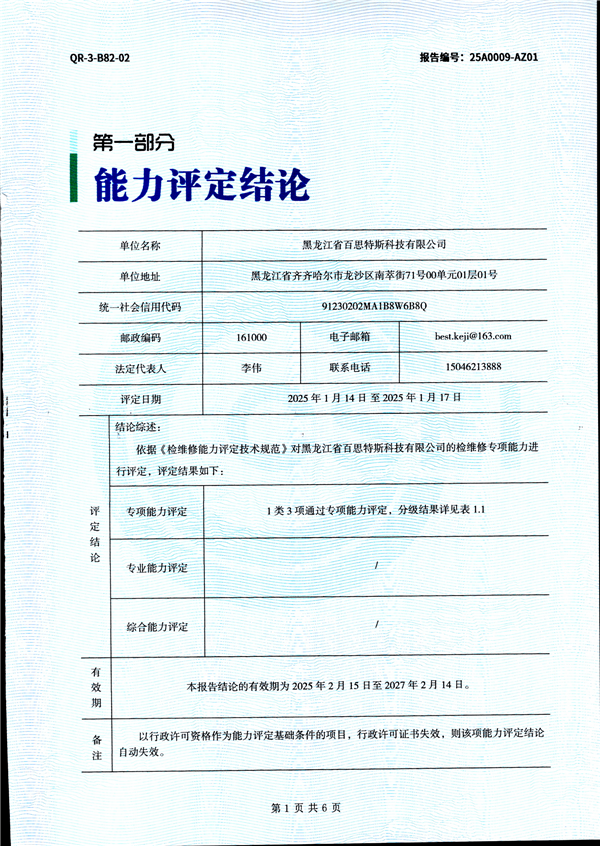 QR-3-B82-02

报告编号：25A0009-AZ01

第一部分

能力评定结论

| 单位名称 | 黑龙江省百思特斯科技有限公司 | | |
|---|---|---|---|
| 单位地址 | 黑龙江省齐齐哈尔市龙沙区南萃街71号00单元01层01号 | | |
| 统一社会信用代码 | 91230202MA1B8W6B8Q | | |
| 邮政编码 | 161000 | 电子邮箱 | best.keji@163.com |
| 法定代表人 | 李伟 | 联系电话 | 15046213888 |
| 评定日期 | 2025 年 1 月 14 日 至 2025 年 1 月 17 日 | | |

评定结论

结论综述：

依据《检维修能力评定技术规范》对黑龙江省百思特斯科技有限公司的检维修专项能力进行评定，评定结果如下：

| 专项能力评定 | 1 类 3 项通过专项能力评定，分级结果详见表 1.1 |
|---|---|
| 专业能力评定 | / |
| 综合能力评定 | / |

有效期

本报告结论的有效期为 2025 年 2 月 15 日至 2027 年 2 月 14 日。

备注

以行政许可资格作为能力评定基础条件的项目，行政许可证书失效，则该项能力评定结论自动失效。

第 1 页 共 6 页